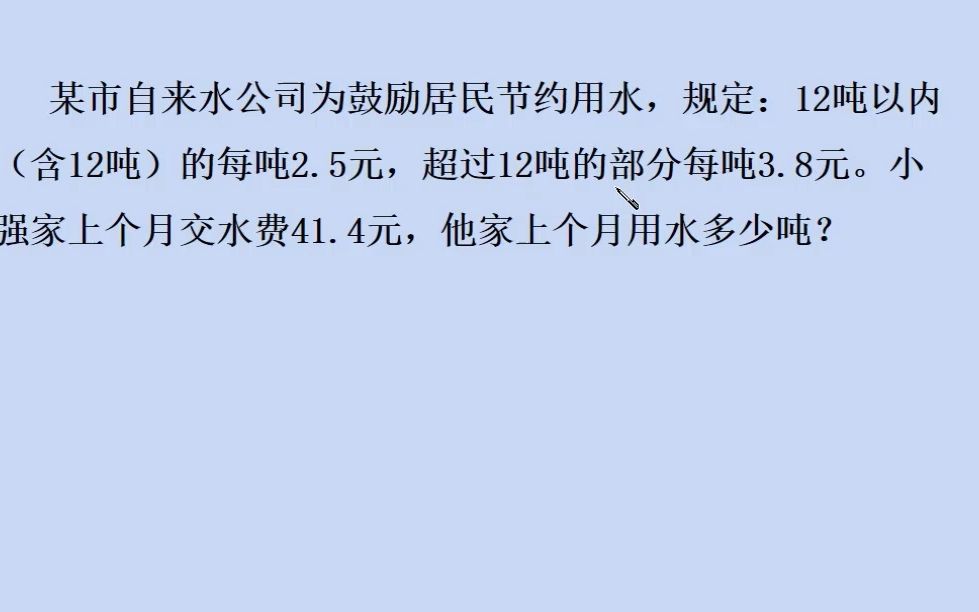 某市自来水公司为鼓励居民节约用水，规定：12吨以内（含12吨）的每吨2.5元，超过12吨的部分每吨3.8元。小强家上个月交水费41.4元，他家上个月用水多少吨？